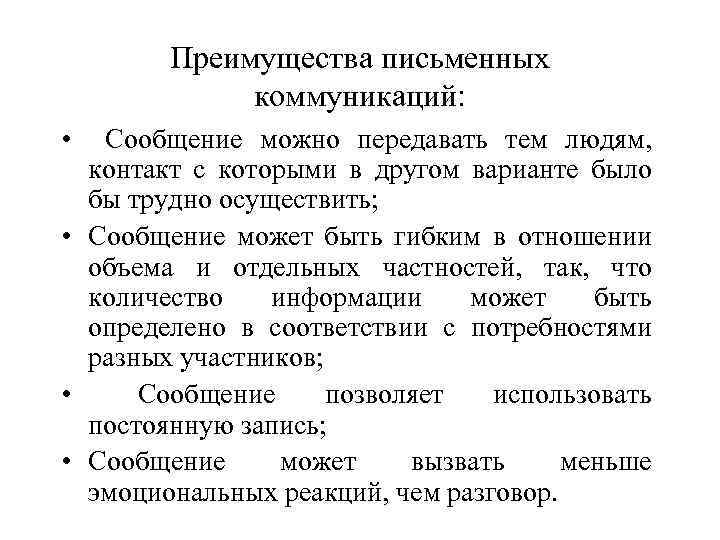 Преимущества письменных коммуникаций:

• Сообщение можно передавать тем людям, контакт с которыми в другом варианте было бы трудно осуществить;

• Сообщение может быть гибким в отношении объема и отдельных частностей, так, что количество информации может быть определено в соответствии с потребностями разных участников;

• Сообщение позволяет использовать постоянную запись;

• Сообщение может вызвать меньше эмоциональных реакций, чем разговор.